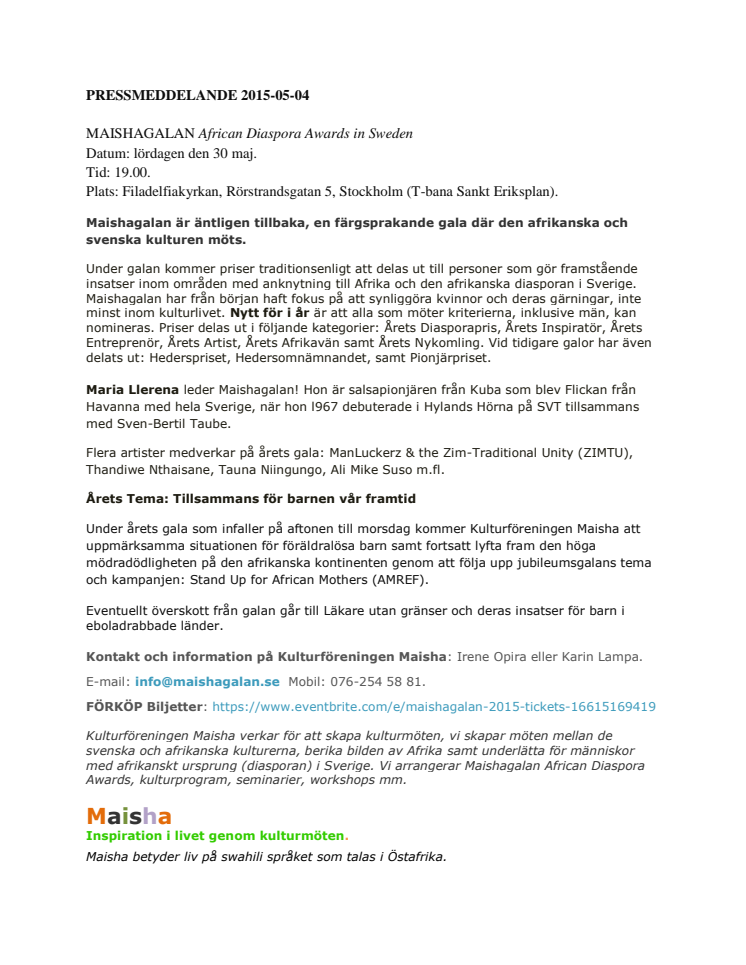 PRESSMEDDELANDE 2015-05-04

MAISHAGALAN African Diaspora Awards in Sweden
Datum: lördagen den 30 maj.
Tid: 19.00.
Plats: Filadelfiakyrkan, Rörstrandsgatan 5, Stockholm (T-bana Sankt Eriksplan).

Maishagalan är äntligen tillbaka, en färgsprakande gala där den afrikanska och svenska kulturen möts.

Under galan kommer priser traditionsenligt att delas ut till personer som gör framstående insatser inom områden med anknytning till Afrika och den afrikanska diasporan i Sverige. Maishagalan har från början haft fokus på att synliggöra kvinnor och deras gärningar, inte minst inom kulturlivet. Nytt för i år är att alla som möter kriterierna, inklusive män, kan nomineras. Priser delas ut i följande kategorier: Årets Diasporapris, Årets Inspiratör, Årets Entreprenör, Årets Artist, Årets Afrikavän samt Årets Nykomling. Vid tidigare galor har även delats ut: Hederspriset, Hedersomnämnandet, samt Pionjärpriset.

Maria Llerena leder Maishagalan! Hon är salsapionjären från Kuba som blev Flickan från Havanna med hela Sverige, när hon l967 debuterade i Hylands Hörna på SVT tillsammans med Sven-Bertil Taube.

Flera artister medverkar på årets gala: ManLuckerz & the Zim-Traditional Unity (ZIMTU), Thandiwe Nthaisane, Tauna Niingungo, Ali Mike Suso m.fl.

Årets Tema: Tillsammans för barnen vår framtid

Under årets gala som infaller på aftonen till morsdag kommer Kulturföreningen Maisha att uppmärksamma situationen för föräldralösa barn samt fortsatt lyfta fram den höga mödradödligheten på den afrikanska kontinenten genom att följa upp jubileumsgalans tema och kampanjen: Stand Up for African Mothers (AMREF).

Eventuellt överskott från galan går till Läkare utan gränser och deras insatser för barn i eboladrabbade länder.

Kontakt och information på Kulturföreningen Maisha: Irene Opira eller Karin Lampa.

E-mail: info@maishagalan.se Mobil: 076-254 58 81.

FÖRKÖP Biljetter: https://www.eventbrite.com/e/maishagalan-2015-tickets-16615169419

Kulturföreningen Maisha verkar för att skapa kulturmöten, vi skapar möten mellan de svenska och afrikanska kulturerna, berika bilden av Afrika samt underlätta för människor med afrikanskt ursprung (diasporan) i Sverige. Vi arrangerar Maishagalan African Diaspora Awards, kulturprogram, seminarier, workshops mm.

Maisha
Inspiration i livet genom kulturmöten.
Maisha betyder liv på swahili språket som talas i Östafrika.